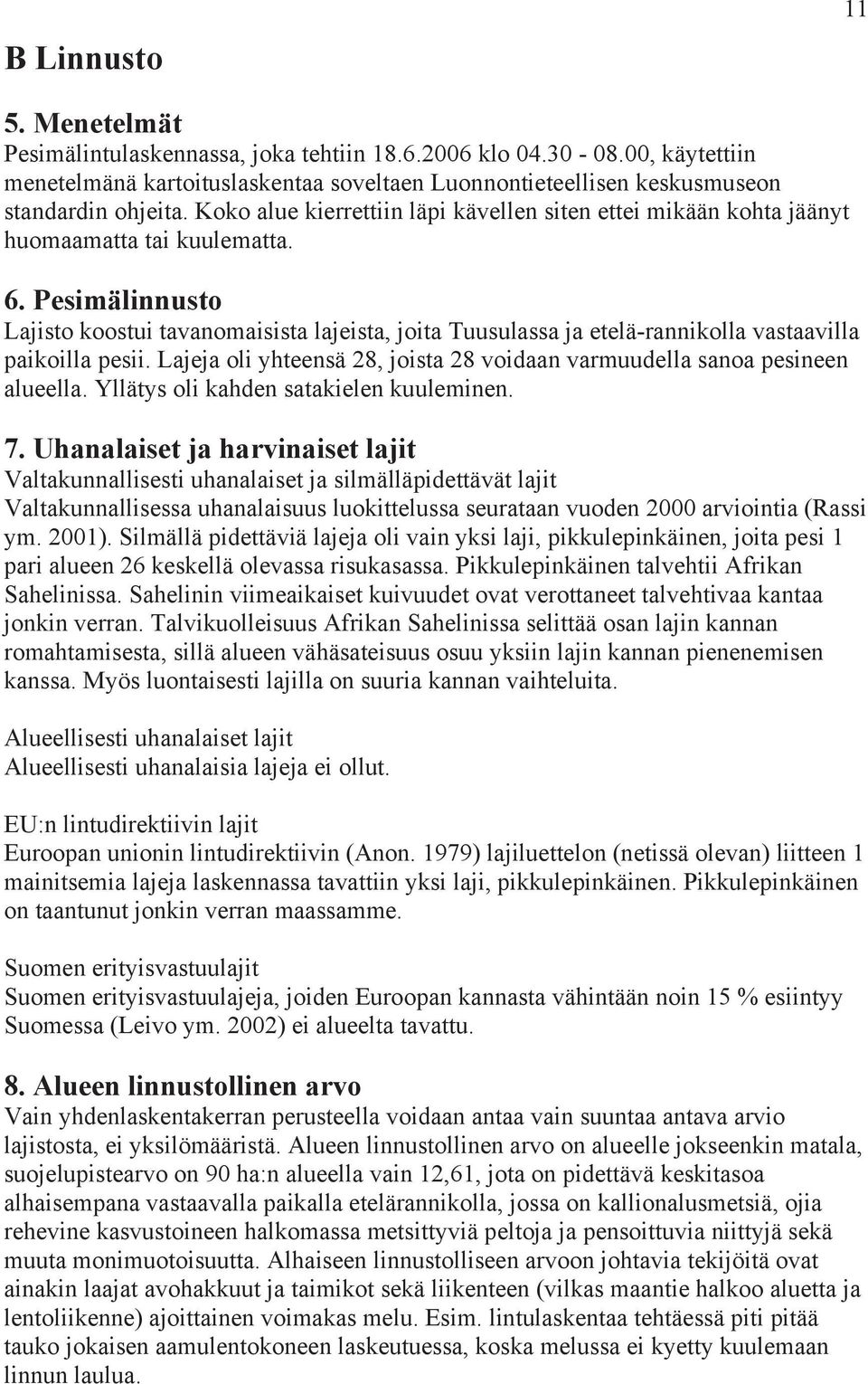 11

B Linnusto

5. Menetelmät
Pesimälintulaskennassa, joka tehtiin 18.6.2006 klo 04.30 - 08.00, käytettiin menetelmänä kartoituslaskentaa soveltaen Luonnontieteellisen keskusmuseon standardin ohjeita. Koko alue kierrettiin läpi kävellen siten ettei mikään kohta jäänyt huomaamatta tai kuulematta.

6. Pesimälinnusto
Lajisto koostui tavanomaisista lajeista, joita Tuusulassa ja etelä-rannikolla vastaavilla paikoilla pesii. Lajeja oli yhteensä 28, joista 28 voidaan varmuudella sanoa pesineen alueella. Yllätys oli kahden satakielen kuuleminen.

7. Uhanalaiset ja harvinaiset lajit
Valtakunnallisesti uhanalaiset ja silmälläpidettävät lajit
Valtakunnallisessa uhanalaisuus luokittelussa seurataan vuoden 2000 arviointia (Rassi ym. 2001). Silmällä pidettäviä lajeja oli vain yksi laji, pikkulepinkäinen, joita pesi 1 pari alueen 26 keskellä olevassa risukasassa. Pikkulepinkäinen talvehtii Afrikan Sahelinissa. Sahelinin viimeaikaiset kuivuudet ovat verottaneet talvehtivaa kantaa jonkin verran. Talvikuolleisuus Afrikan Sahelinissa selittää osan lajin kannan romahtamisesta, sillä alueen vähäsateisuus osuu yksiin lajin kannan pienenemisen kanssa. Myös luontaisesti lajilla on suuria kannan vaihteluita.

Alueellisesti uhanalaiset lajit
Alueellisesti uhanalaisia lajeja ei ollut.

EU:n lintudirektiivin lajit
Euroopan unionin lintudirektiivin (Anon. 1979) lajiluettelon (netissä olevan) liitteen 1 mainitsemia lajeja laskennassa tavattiin yksi laji, pikkulepinkäinen. Pikkulepinkäinen on taantunut jonkin verran maassamme.

Suomen erityisvastuulajit
Suomen erityisvastuulajeja, joiden Euroopan kannasta vähintään noin 15 % esiintyy Suomessa (Leivo ym. 2002) ei alueelta tavattu.

8. Alueen linnustollinen arvo
Vain yhdenlaskentakerran perusteella voidaan antaa vain suuntaa antava arvio lajistosta, ei yksilömääristä. Alueen linnustollinen arvo on alueelle jokseenkin matala, suojelupistearvo on 90 ha:n alueella vain 12,61, jota on pidettävä keskitasoa alhaisempana vastaavalla paikalla etelärannikolla, jossa on kallionalusmetsiä, ojia rehevine kasvustoineen halkomassa metsittyviä peltoja ja pensoittuvia niittyjä sekä muuta monimuotoisuutta. Alhaiseen linnustolliseen arvoon johtavia tekijöitä ovat ainakin laajat avohakkuut ja taimikot sekä liikenteen (vilkas maantie halkoo aluetta ja lentoliikenne) ajoittainen voimakas melu. Esim. lintulaskentaa tehtäessä piti pitää tauko jokaisen aamulentokoneen laskeutuessa, koska melussa ei kyetty kuulemaan linnun laulua.